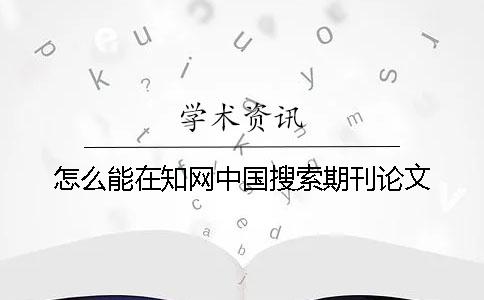 学术资讯

怎么能在知网中国搜索期刊论文